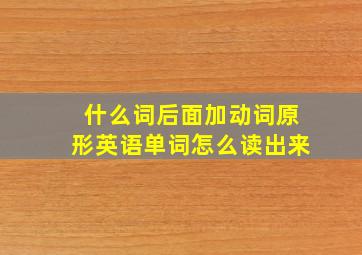 什么词后面加动词原形英语单词怎么读出来